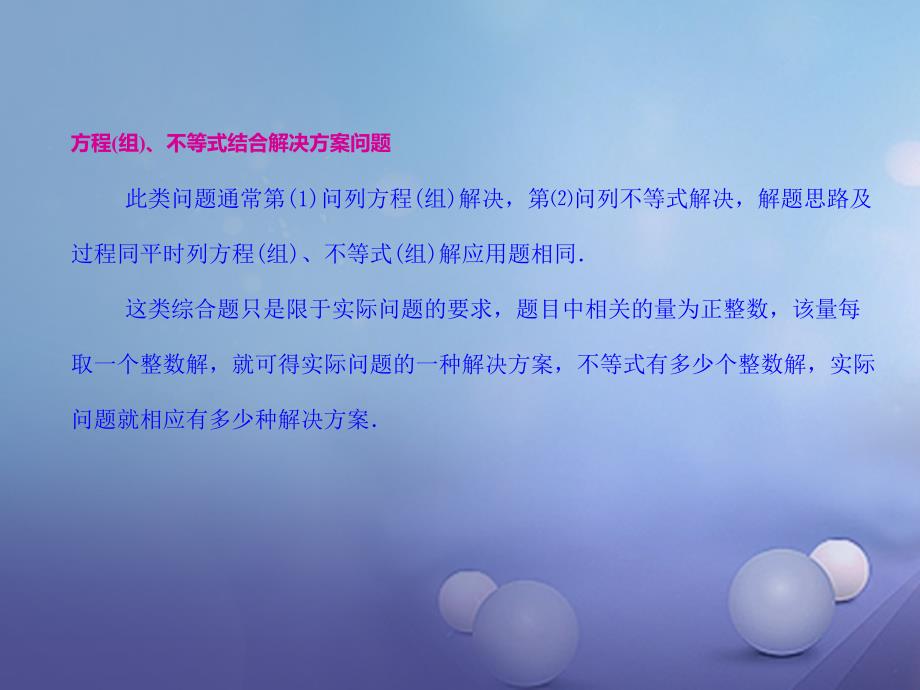 方程(组)、不等式结合解决方案问题

此类问题通常第(1)问列方程(组)解决，第(2)问列不等式解决，解题思路及过程同平时列方程(组)、不等式(组)解应用题相同.

这类综合题只是限于实际问题的要求，题目中相关的量为正整数，该量每取一个整数解，就可得实际问题的一种解决方案，不等式有多少个整数解，实际问题就相应有多少种解决方案.